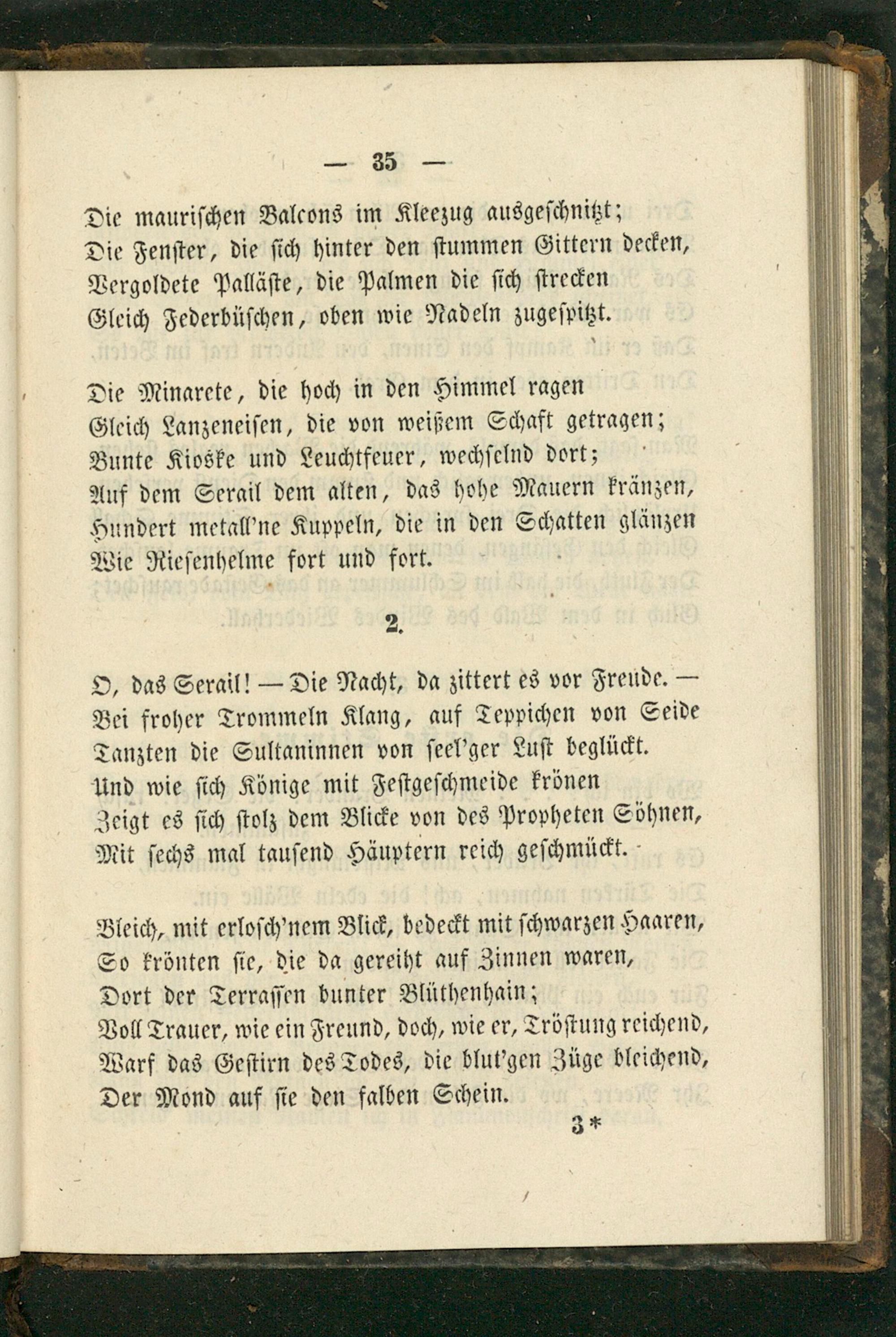 — 35 —

Die maurischen Balcons im Kleezug ausgeschnitzt;
Die Fenster, die sich hinter den stummen Gittern decken,
Vergoldete Palläste, die Palmen die sich strecken
Gleich Federbüschen, oben wie Nadeln zugespitzt.

Die Minarete, die hoch in den Himmel ragen
Gleich Lanzeneisen, die von weißem Schaft getragen;
Bunte Kioske und Leuchtfeuer, wechselnd dort;
Auf dem Serail dem alten, das hohe Mauern kränzen,
Hundert metall'ne Kuppeln, die in den Schatten glänzen
Wie Riesenhelme fort und fort.

2.

O, das Serail! — Die Nacht, da zittert es vor Freude. —
Bei froher Trommeln Klang, auf Teppichen von Seide
Tanzten die Sultaninnen von seel'ger Lust beglückt.
Und wie sich Könige mit Festgeschmeide krönen
Zeigt es sich stolz dem Blicke von des Propheten Söhnen,
Mit sechs mal tausend Häuptern reich geschmückt.

Bleich, mit erlosch'nem Blick, bedeckt mit schwarzen Haaren,
So krönten sie, die da gereiht auf Zinnen waren,
Dort der Terrassen bunter Blüthenhain;
Voll Trauer, wie ein Freund, doch, wie er, Tröstung reichend,
Warf das Gestirn des Todes, die blut'gen Züge bleichend,
Der Mond auf sie den falben Schein.

3*